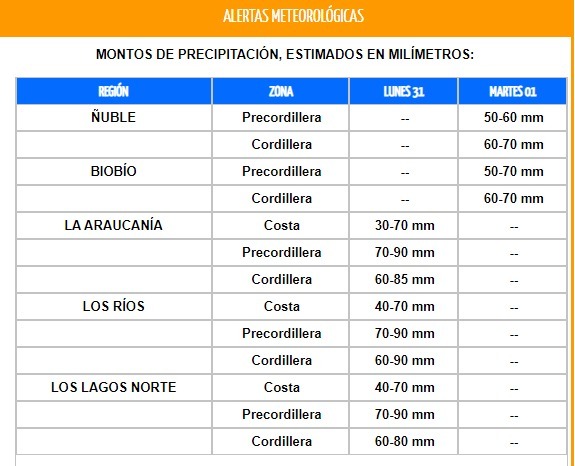 ALERTAS METEOROLÓGICAS

MONTOS DE PRECIPITACIÓN, ESTIMADOS EN MILÍMETROS:

| REGIÓN | ZONA | LUNES 31 | MARTES 01 |
|---|---|---|---|
| ÑUBLE | Precordillera | -- | 50-60 mm |
| | Cordillera | -- | 60-70 mm |
| BIOBÍO | Precordillera | -- | 50-70 mm |
| | Cordillera | -- | 60-70 mm |
| LA ARAUCANÍA | Costa | 30-70 mm | -- |
| | Precordillera | 70-90 mm | -- |
| | Cordillera | 60-85 mm | -- |
| LOS RÍOS | Costa | 40-70 mm | -- |
| | Precordillera | 70-90 mm | -- |
| | Cordillera | 60-90 mm | -- |
| LOS LAGOS NORTE | Costa | 40-70 mm | -- |
| | Precordillera | 70-90 mm | -- |
| | Cordillera | 60-80 mm | -- |